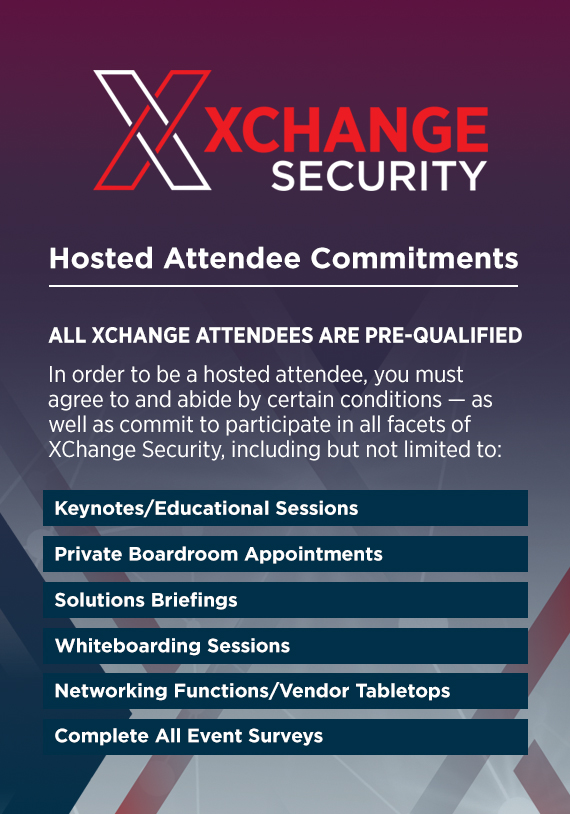 XCHANGE SECURITY

Hosted Attendee Commitments

ALL XCHANGE ATTENDEES ARE PRE-QUALIFIED

In order to be a hosted attendee, you must agree to and abide by certain conditions — as well as commit to participate in all facets of XChange Security, including but not limited to:

Keynotes/Educational Sessions

Private Boardroom Appointments

Solutions Briefings

Whiteboarding Sessions

Networking Functions/Vendor Tabletops

Complete All Event Surveys